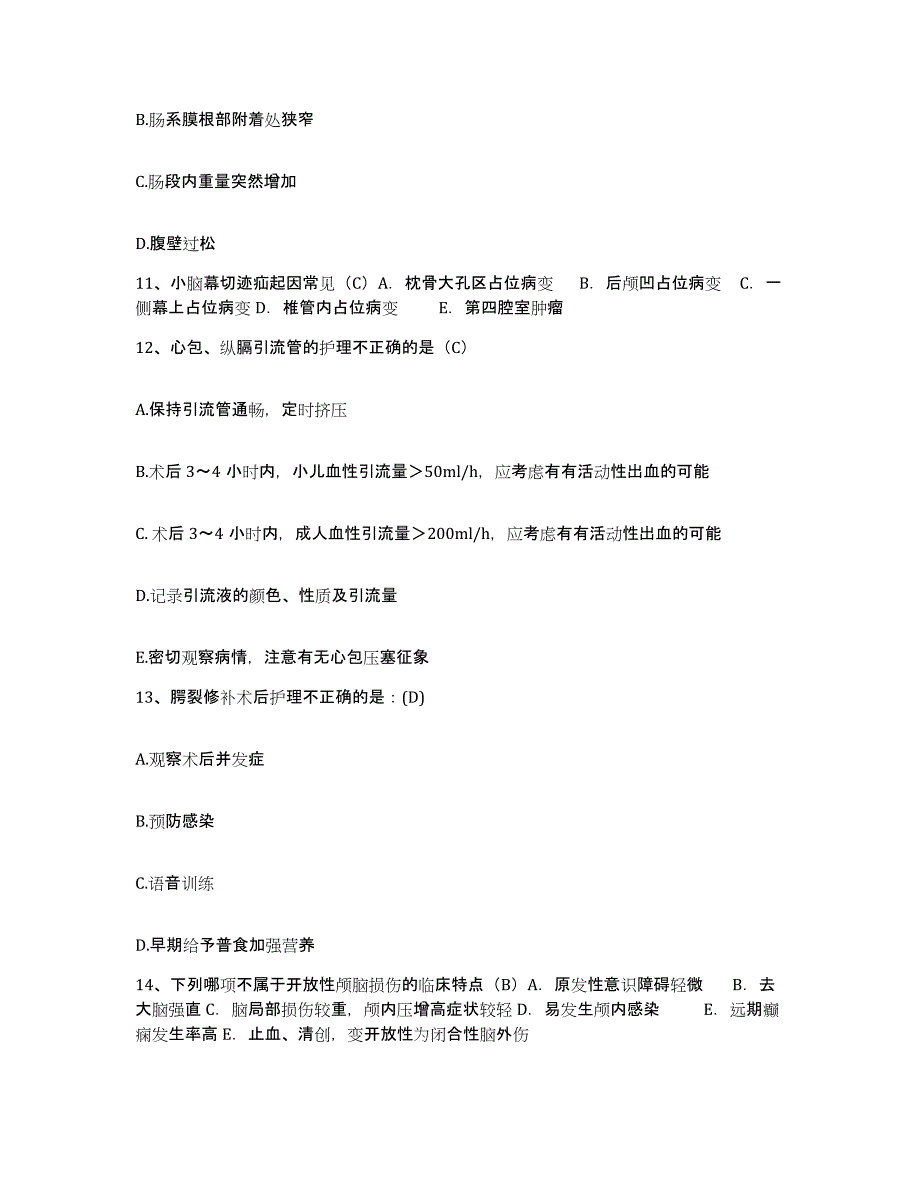 B.肠系膜根部附着处狭窄

C.肠段内重量突然增加

D.腹壁过松

11、小脑幕切迹疝起因常见（C）A. 枕骨大孔区占位病变　B. 后颅凹占位病变　C. 一侧幕上占位病变 D. 椎管内占位病变　E. 第四腔室肿瘤

12、心包、纵膈引流管的护理不正确的是（C）

A.保持引流管通畅，定时挤压

B.术后 3～4 小时内，小儿血性引流量＞50ml/h，应考虑有有活动性出血的可能

C. 术后 3～4 小时内，成人血性引流量＞200ml/h，应考虑有有活动性出血的可能

D.记录引流液的颜色、性质及引流量

E.密切观察病情，注意有无心包压塞征象

13、腭裂修补术后护理不正确的是：(D)

A.观察术后并发症

B.预防感染

C.语音训练

D.早期给予普食加强营养

14、下列哪项不属于开放性颅脑损伤的临床特点（B）A. 原发性意识障碍轻微　B. 去大脑强直 C. 脑局部损伤较重，颅内压增高症状较轻 D. 易发生颅内感染　E. 远期癫痫发生率高 E. 止血、清创，变开放性为闭合性脑外伤